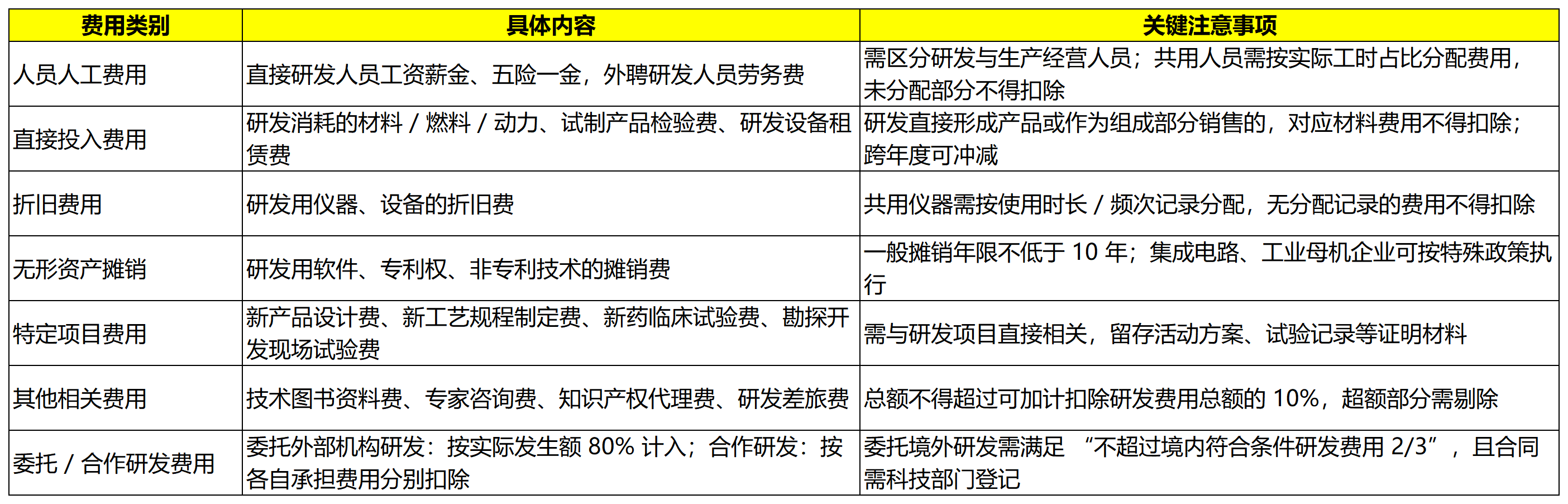 | 费用类别 | 具体内容 | 关键注意事项 |
|---|---|---|
| 人员人工费用 | 直接研发人员工资薪金、五险一金，外聘研发人员劳务费 | 需区分研发与生产经营人员；共用人员需按实际工时占比分配费用，未分配部分不得扣除 |
| 直接投入费用 | 研发消耗的材料 / 燃料 / 动力、试制产品检验费、研发设备租赁费 | 研发直接形成产品或作为组成部分销售的，对应材料费用不得扣除；跨年度可冲减 |
| 折旧费用 | 研发用仪器、设备的折旧费 | 共用仪器需按使用时长 / 频次记录分配，无分配记录的费用不得扣除 |
| 无形资产摊销 | 研发用软件、专利权、非专利技术的摊销费 | 一般摊销年限不低于 10 年；集成电路、工业母机企业可按特殊政策执行 |
| 特定项目费用 | 新产品设计费、新工艺规程制定费、新药临床试验费、勘探开发现场试验费 | 需与研发项目直接相关，留存活动方案、试验记录等证明材料 |
| 其他相关费用 | 技术图书资料费、专家咨询费、知识产权代理费、研发差旅费 | 总额不得超过可加计扣除研发费用总额的 10%，超额部分需剔除 |
| 委托 / 合作研发费用 | 委托外部机构研发：按实际发生额 80% 计入；合作研发：按各自承担费用分别扣除 | 委托境外研发需满足 “不超过境内符合条件研发费用 2/3”，且合同需科技部门登记 |